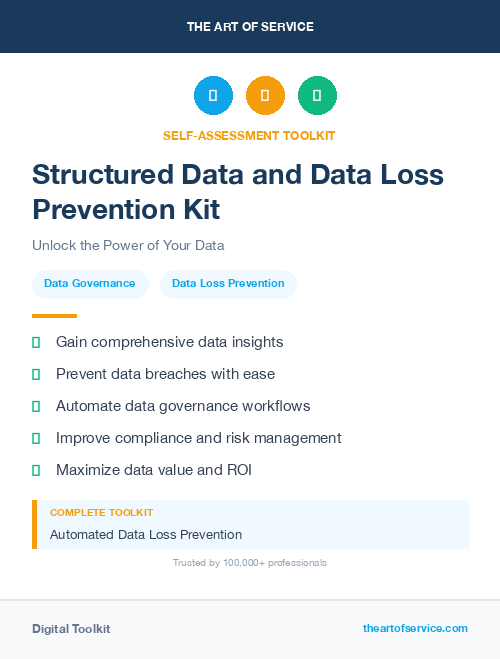 THE ART OF SERVICE

SELF-ASSESSMENT TOOLKIT

Structured Data and Data Loss Prevention Kit

Unlock the Power of Your Data

Data Governance

Data Loss Prevention

Gain comprehensive data insights

Prevent data breaches with ease

Automate data governance workflows

Improve compliance and risk management

Maximize data value and ROI

COMPLETE TOOLKIT

Automated Data Loss Prevention

Trusted by 100,000+ professionals

Digital Toolkit

theartofservice.com